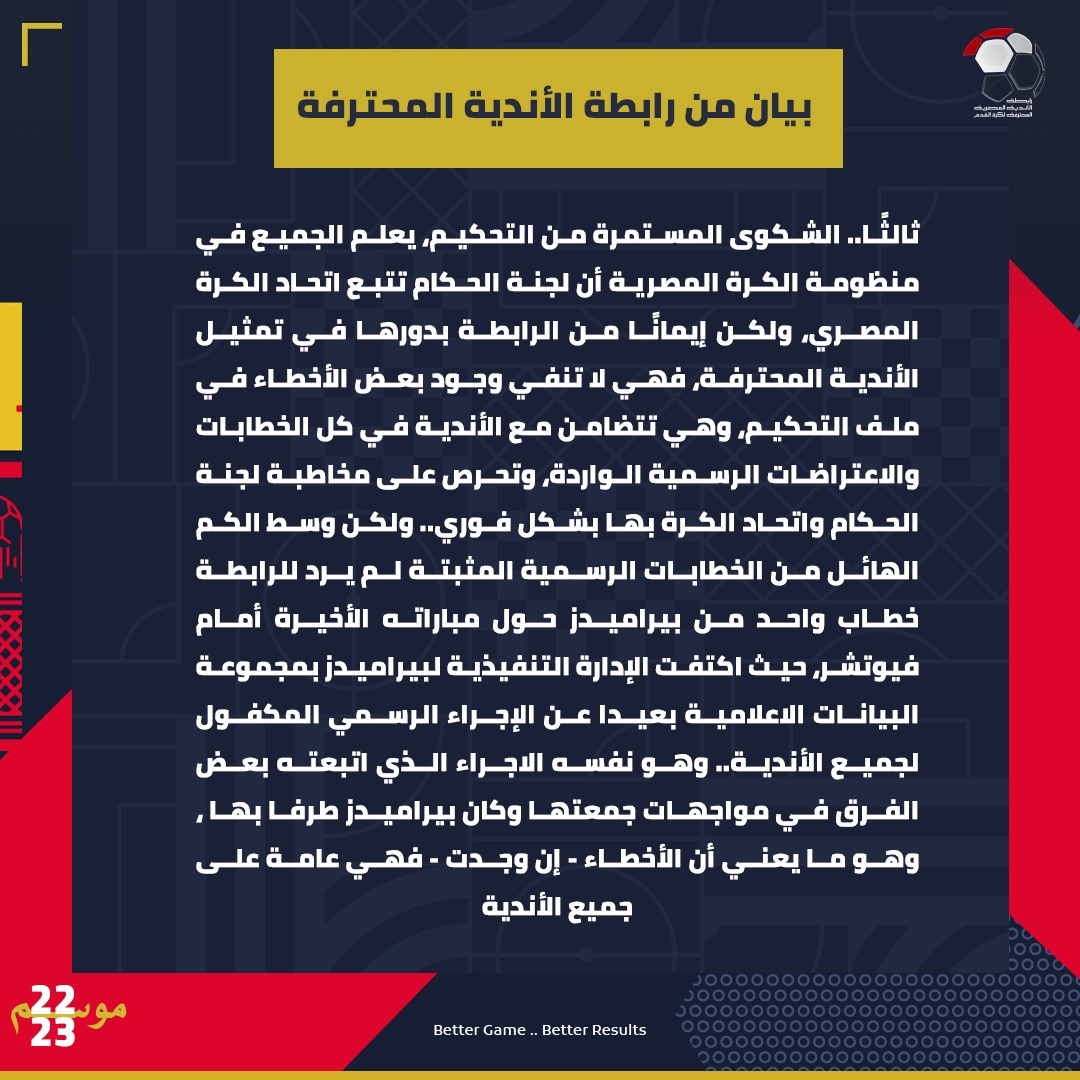 بيان من رابطة الأندية المحترفة

ثالثًا.. الشكوى المستمرة من التحكيم، يعلم الجميع في منظومة الكرة المصرية أن لجنة الحكام تتبع اتحاد الكرة المصري، ولكن إيمانًا من الرابطة بدورها في تمثيل الأندية المحترفة، فهي لا تنفي وجود بعض الأخطاء في ملف التحكيم، وهي تتضامن مع الأندية في كل الخطابات والاعتراضات الرسمية الواردة، وتحرص على مخاطبة لجنة الحكام واتحاد الكرة بها بشكل فوري.. ولكن وسط الكم الهائل من الخطابات الرسمية المثبتة لم يرد للرابطة خطاب واحد من بيراميدز حول مباراته الأخيرة أمام فيوتشر، حيث اكتفت الإدارة التنفيذية لبيراميدز بمجموعة البيانات الاعلامية بعيدا عن الإجراء الرسمي المكفول لجميع الأندية.. وهو نفسه الاجراء الذي اتبعته بعض الفرق في مواجهات جمعتها وكان بيراميدز طرفا بها ، وهو ما يعني أن الأخطاء - إن وجدت - فهي عامة على جميع الأندية

موسم 22 23

Better Game .. Better Results